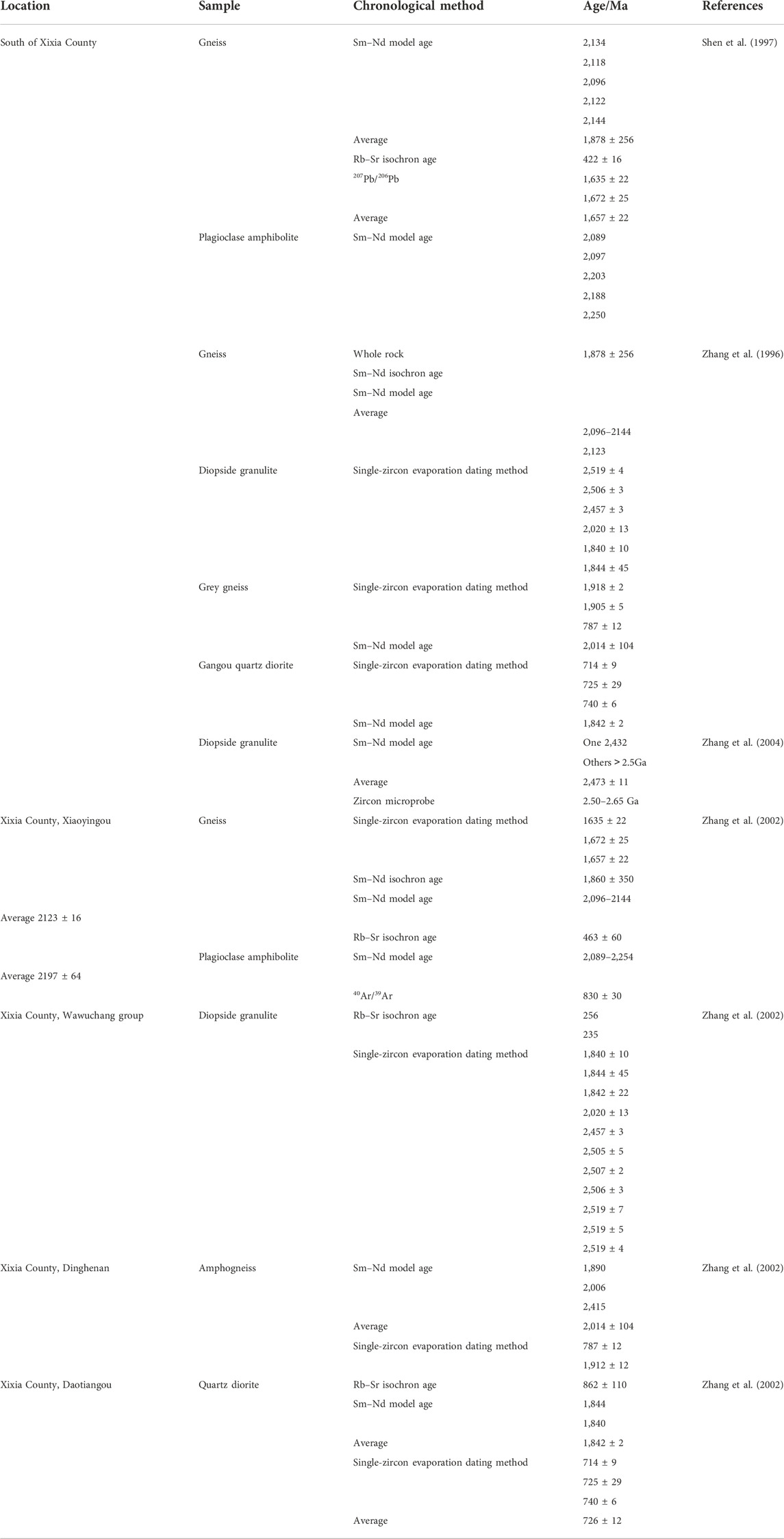 | Location | Sample | Chronological method | Age/Ma | References |
|---|---|---|---|---|
| South of Xixia County | Gneiss | Sm–Nd model age | 2,134 | Shen et al. (1997) |
| | | | 2,118 | |
| | | | 2,096 | |
| | | | 2,122 | |
| | | | 2,144 | |
| | | Average | 1,878 ± 256 | |
| | | Rb–Sr isochron age | 422 ± 16 | |
| | | $^{207}Pb/^{206}Pb$ | 1,635 ± 22 | |
| | | | 1,672 ± 25 | |
| | | Average | 1,657 ± 22 | |
| | Plagioclase amphibolite | Sm–Nd model age | 2,089 | |
| | | | 2,097 | |
| | | | 2,203 | |
| | | | 2,188 | |
| | | | 2,250 | |
| | Gneiss | Whole rock | 1,878 ± 256 | Zhang et al. (1996) |
| | | Sm–Nd isochron age | | |
| | | Sm–Nd model age | | |
| | | Average | | |
| | | | 2,096–2144 | |
| | | | 2,123 | |
| | Diopside granulite | Single-zircon evaporation dating method | 2,519 ± 4 | |
| | | | 2,506 ± 3 | |
| | | | 2,457 ± 3 | |
| | | | 2,020 ± 13 | |
| | | | 1,840 ± 10 | |
| | | | 1,844 ± 45 | |
| | Grey gneiss | Single-zircon evaporation dating method | 1,918 ± 2 | |
| | | | 1,905 ± 5 | |
| | | | 787 ± 12 | |
| | | Sm–Nd model age | 2,014 ± 104 | |
| | Gangou quartz diorite | Single-zircon evaporation dating method | 714 ± 9 | |
| | | | 725 ± 29 | |
| | | | 740 ± 6 | |
| | | Sm–Nd model age | 1,842 ± 2 | |
| | Diopside granulite | Sm–Nd model age | One 2,432 | Zhang et al. (2004) |
| | | | Others > 2.5Ga | |
| | | Average | 2,473 ± 11 | |
| | | Zircon microprobe | 2.50–2.65 Ga | |
| Xixia County, Xiaoyingou | Gneiss | Single-zircon evaporation dating method | 1635 ± 22 | Zhang et al. (2002) |
| | | | 1,672 ± 25 | |
| | | | 1,657 ± 22 | |
| | | Sm–Nd isochron age | 1,860 ± 350 | |
| | | Sm–Nd model age | 2,096–2144 | |
| Average 2123 ± 16 | | | | |
| | | Rb–Sr isochron age | 463 ± 60 | |
| | Plagioclase amphibolite | Sm–Nd model age | 2,089–2,254 | |
| Average 2197 ± 64 | | | | |
| | | $^{40}Ar/^{39}Ar$ | 830 ± 30 | |
| Xixia County, Wawuchang group | Diopside granulite | Rb–Sr isochron age | 256 | Zhang et al. (2002) |
| | | | 235 | |
| | | Single-zircon evaporation dating method | 1,840 ± 10 | |
| | | | 1,844 ± 45 | |
| | | | 1,842 ± 22 | |
| | | | 2,020 ± 13 | |
| | | | 2,457 ± 3 | |
| | | | 2,505 ± 5 | |
| | | | 2,507 ± 2 | |
| | | | 2,506 ± 3 | |
| | | | 2,519 ± 7 | |
| | | | 2,519 ± 5 | |
| | | | 2,519 ± 4 | |
| Xixia County, Dinghenan | Amphogneiss | Sm–Nd model age | 1,890 | Zhang et al. (2002) |
| | | | 2,006 | |
| | | | 2,415 | |
| | | Average | 2,014 ± 104 | |
| | | Single-zircon evaporation dating method | 787 ± 12 | |
| | | | 1,912 ± 12 | |
| Xixia County, Daotiangou | Quartz diorite | Rb–Sr isochron age | 862 ± 110 | Zhang et al. (2002) |
| | | Sm–Nd model age | 1,844 | |
| | | | 1,840 | |
| | | Average | 1,842 ± 2 | |
| | | Single-zircon evaporation dating method | 714 ± 9 | |
| | | | 725 ± 29 | |
| | | | 740 ± 6 | |
| | | Average | 726 ± 12 | |